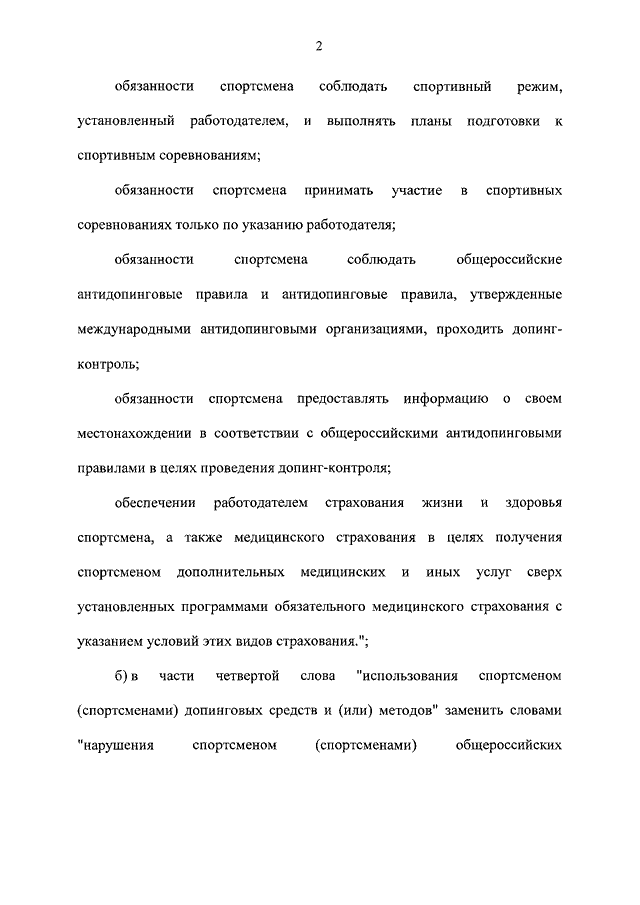 2

обязанности спортсмена соблюдать спортивный режим, установленный работодателем, и выполнять планы подготовки к спортивным соревнованиям;

обязанности спортсмена принимать участие в спортивных соревнованиях только по указанию работодателя;

обязанности спортсмена соблюдать общероссийские антидопинговые правила и антидопинговые правила, утвержденные международными антидопинговыми организациями, проходить допинг-контроль;

обязанности спортсмена предоставлять информацию о своем местонахождении в соответствии с общероссийскими антидопинговыми правилами в целях проведения допинг-контроля;

обеспечении работодателем страхования жизни и здоровья спортсмена, а также медицинского страхования в целях получения спортсменом дополнительных медицинских и иных услуг сверх установленных программами обязательного медицинского страхования с указанием условий этих видов страхования.";

б) в части четвертой слова "использования спортсменом (спортсменами) допинговых средств и (или) методов" заменить словами "нарушения спортсменом (спортсменами) общероссийских